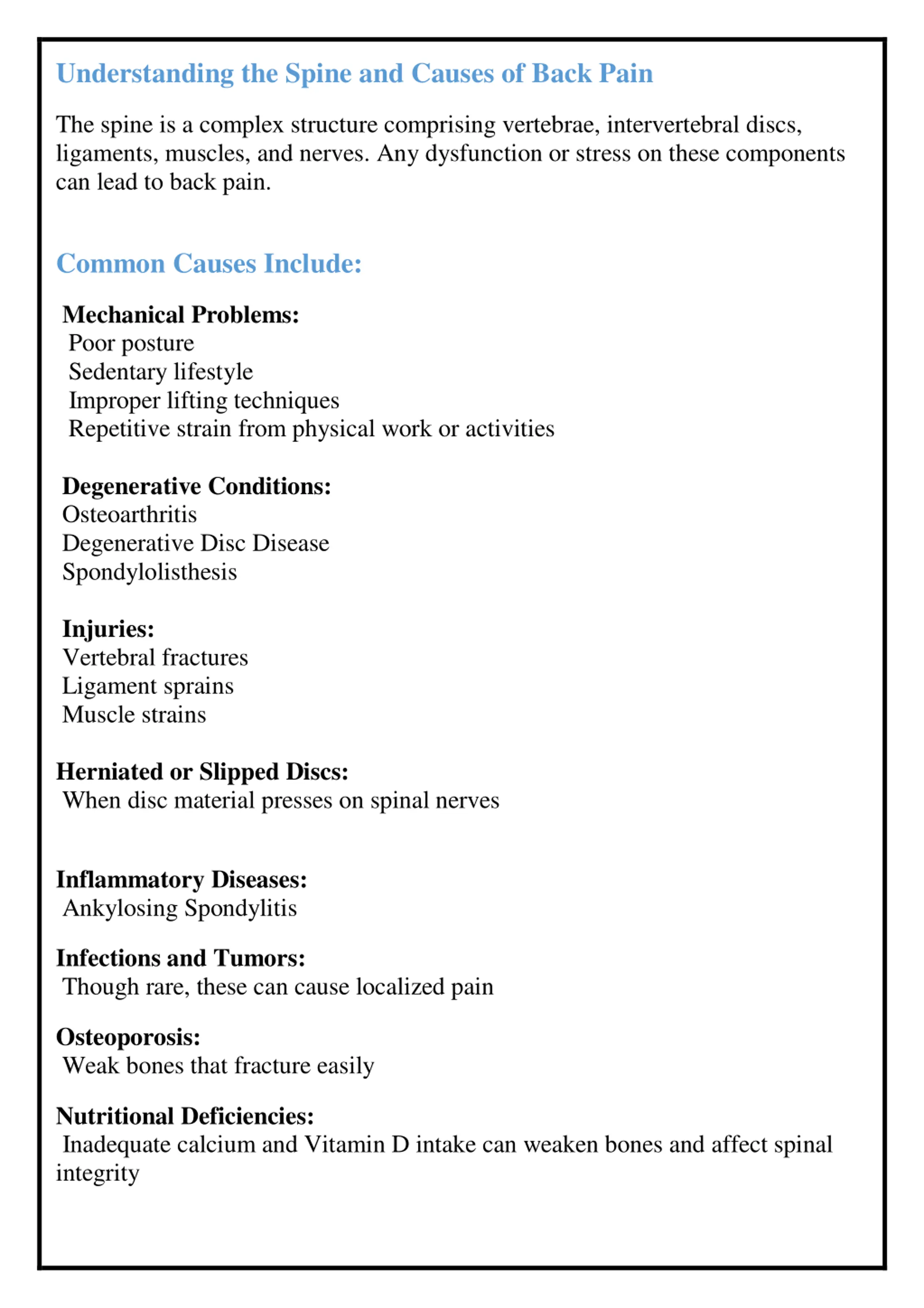 Understanding the Spine and Causes of Back Pain

The spine is a complex structure comprising vertebrae, intervertebral discs, ligaments, muscles, and nerves. Any dysfunction or stress on these components can lead to back pain.

Common Causes Include:

Mechanical Problems:
Poor posture
Sedentary lifestyle
Improper lifting techniques
Repetitive strain from physical work or activities

Degenerative Conditions:
Osteoarthritis
Degenerative Disc Disease
Spondylolisthesis

Injuries:
Vertebral fractures
Ligament sprains
Muscle strains

Herniated or Slipped Discs:
When disc material presses on spinal nerves

Inflammatory Diseases:
Ankylosing Spondylitis

Infections and Tumors:
Though rare, these can cause localized pain

Osteoporosis:
Weak bones that fracture easily

Nutritional Deficiencies:
Inadequate calcium and Vitamin D intake can weaken bones and affect spinal integrity